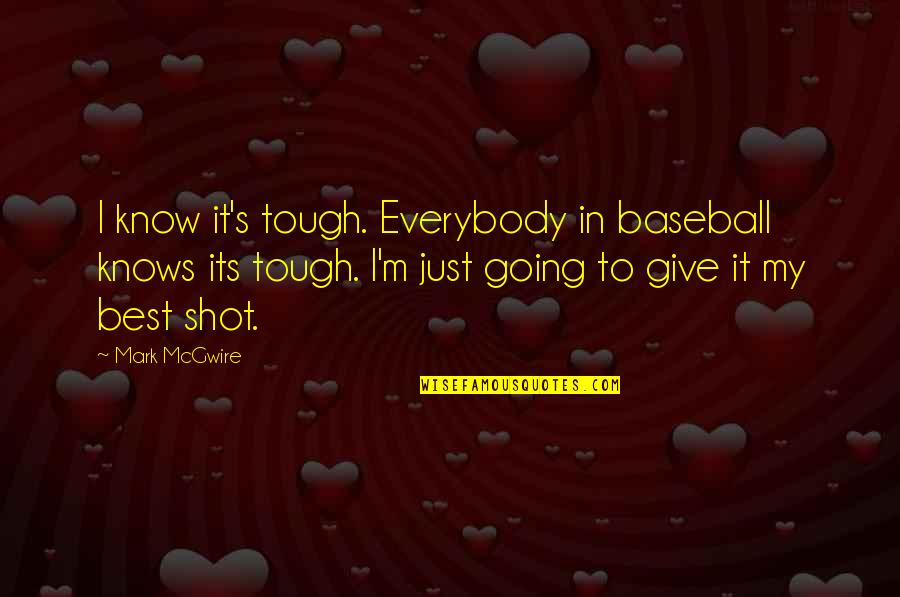 I know it's tough. Everybody in baseball knows its tough. I'm just going to give it my best shot.

~ Mark McGwire

WISEFAMOUSQUOTES.COM